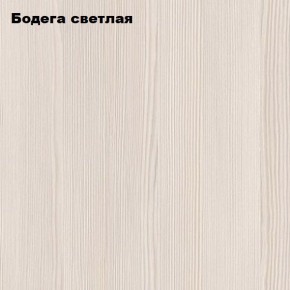 Бодега светлая